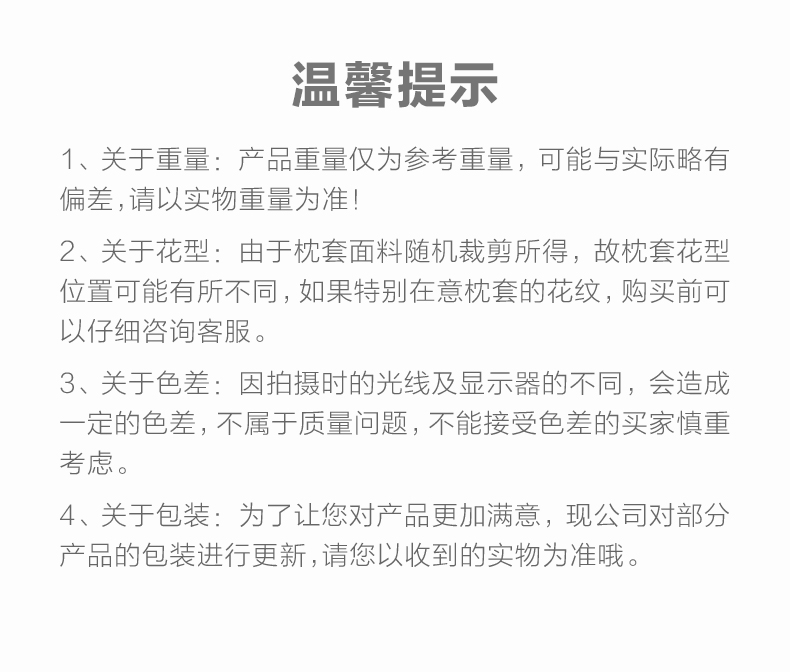 温馨提示

1、关于重量：产品重量仅为参考重量，可能与实际略有偏差，请以实物重量为准！

2、关于花型：由于枕套面料随机裁剪所得，故枕套花型位置可能有所不同，如果特别在意枕套的花纹，购买前可以仔细咨询客服。

3、关于色差：因拍摄时的光线及显示器的不同，会造成一定的色差，不属于质量问题，不能接受色差的买家慎重考虑。

4、关于包装：为了让您对产品更加满意，现公司对部分产品的包装进行更新，请您以收到的实物为准哦。